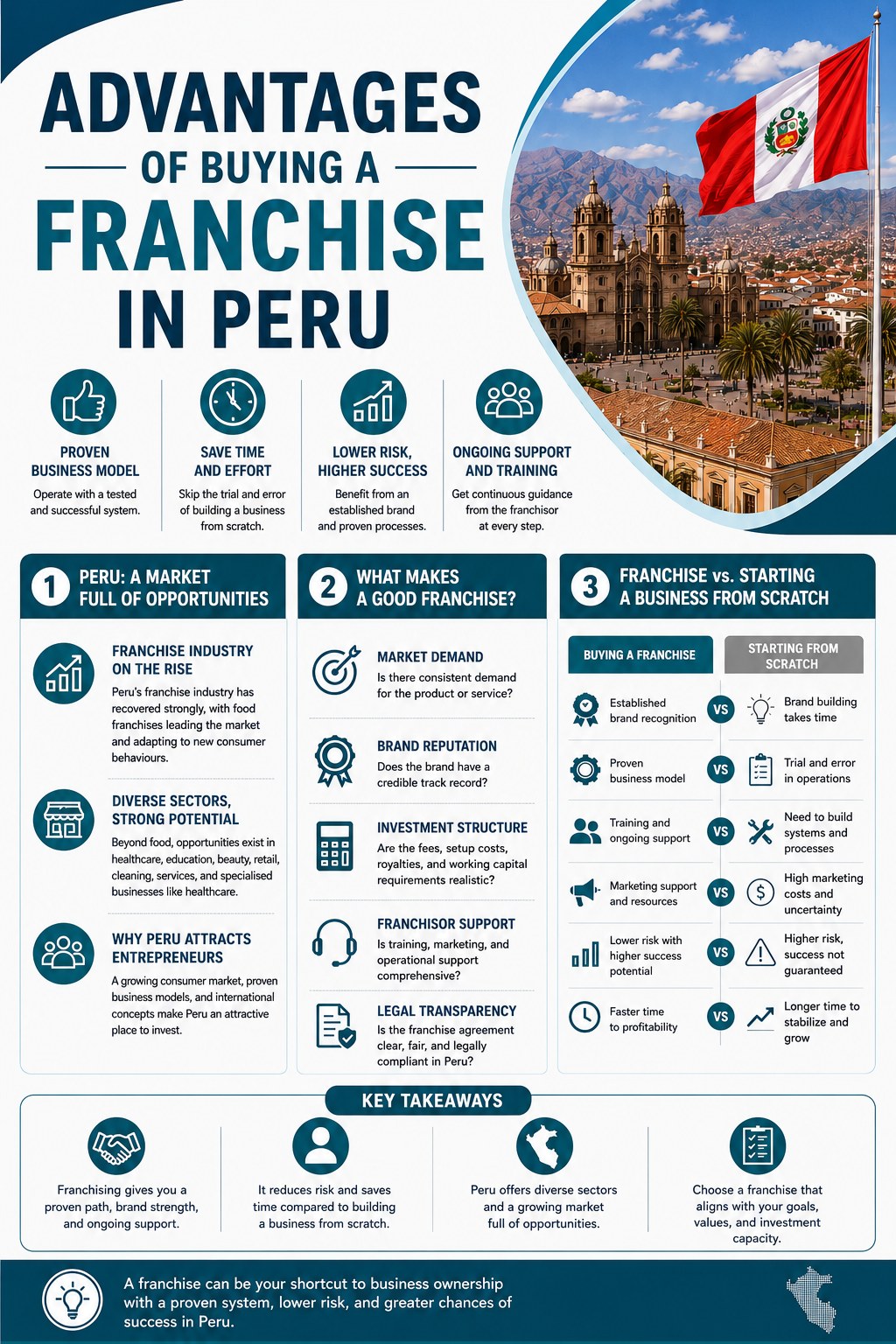 ADVANTAGES
OF BUYING A
FRANCHISE
IN PERU

PROVEN BUSINESS MODEL
Operate with a tested and successful system.

SAVE TIME AND EFFORT
Skip the trial and error of building a business from scratch.

LOWER RISK, HIGHER SUCCESS
Benefit from an established brand and proven processes.

ONGOING SUPPORT AND TRAINING
Get continuous guidance from the franchisor at every step.

1 PERU: A MARKET FULL OF OPPORTUNITIES

FRANCHISE INDUSTRY ON THE RISE
Peru's franchise industry has recovered strongly, with food franchises leading the market and adapting to new consumer behaviours.

DIVERSE SECTORS, STRONG POTENTIAL
Beyond food, opportunities exist in healthcare, education, beauty, retail, cleaning, services, and specialised businesses like healthcare.

WHY PERU ATTRACTS ENTREPRENEURS
A growing consumer market, proven business models, and international concepts make Peru an attractive place to invest.

2 WHAT MAKES A GOOD FRANCHISE?

MARKET DEMAND
Is there consistent demand for the product or service?

BRAND REPUTATION
Does the brand have a credible track record?

INVESTMENT STRUCTURE
Are the fees, setup costs, royalties, and working capital requirements realistic?

FRANCHISOR SUPPORT
Is training, marketing, and operational support comprehensive?

LEGAL TRANSPARENCY
Is the franchise agreement clear, fair, and legally compliant in Peru?

3 FRANCHISE vs. STARTING A BUSINESS FROM SCRATCH

| BUYING A FRANCHISE | | STARTING FROM SCRATCH |
|---|---|---|
| Established brand recognition | VS | Brand building takes time |
| Proven business model | VS | Trial and error in operations |
| Training and ongoing support | VS | Need to build systems and processes |
| Marketing support and resources | VS | High marketing costs and uncertainty |
| Lower risk with higher success potential | VS | Higher risk, success not guaranteed |
| Faster time to profitability | VS | Longer time to stabilize and grow |

KEY TAKEAWAYS

Franchising gives you a proven path, brand strength, and ongoing support.

It reduces risk and saves time compared to building a business from scratch.

Peru offers diverse sectors and a growing market full of opportunities.

Choose a franchise that aligns with your goals, values, and investment capacity.

A franchise can be your shortcut to business ownership with a proven system, lower risk, and greater chances of success in Peru.